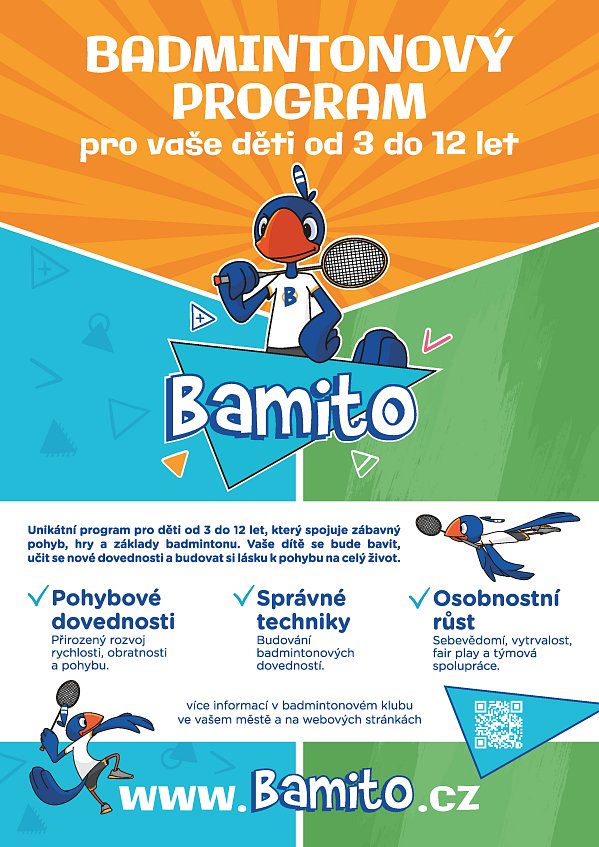 BADMINTONOVÝ PROGRAM
pro vaše děti od 3 do 12 let

B

Bamito

Unikátní program pro děti od 3 do 12 let, který spojuje zábavný pohyb, hry a základy badmintonu. Vaše dítě se bude bavit, učit se nové dovednosti a budovat si lásku k pohybu na celý život.

✓ Pohybové dovednosti
Přirozený rozvoj rychlosti, obratnosti a pohybu.

✓ Správné techniky
Budování badmintonových dovedností.

✓ Osobnostní růst
Sebevědomí, vytrvalost, fair play a týmová spolupráce.

více informací v badmintonovém klubu ve vašem městě a na webových stránkách

www.Bamito.cz